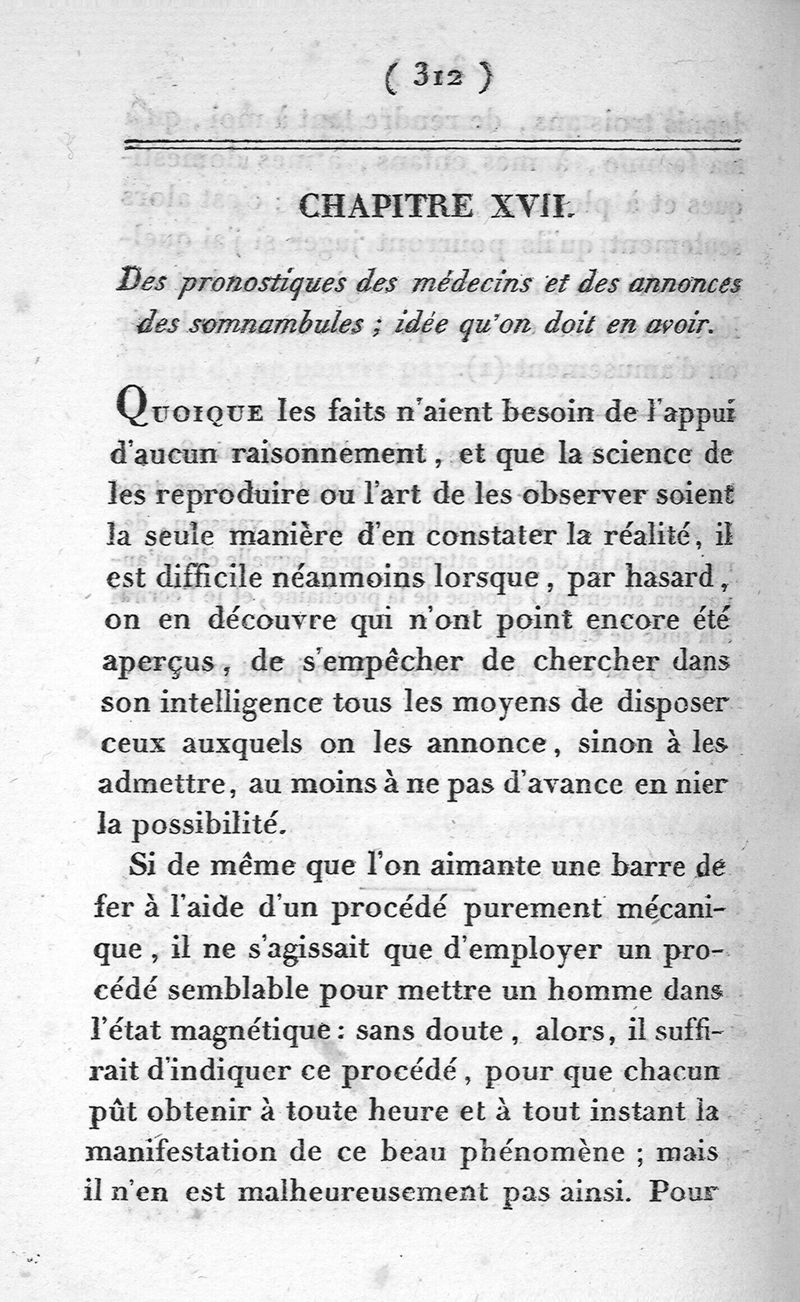 ( 312 )

CHAPITRE XVII.

Des pronostiques des médecins et des annonces des somnambules ; idée qu'on doit en avoir.

Quoique les faits n'aient besoin de l'appui d'aucun raisonnement, et que la science de les reproduire ou l'art de les observer soient la seule manière d'en constater la réalité, il est difficile néanmoins lorsque, par hasard, on en découvre qui n'ont point encore été aperçus, de s'empêcher de chercher dans son intelligence tous les moyens de disposer ceux auxquels on les annonce, sinon à les admettre, au moins à ne pas d'avance en nier la possibilité.

Si de même que l'on aimante une barre de fer à l'aide d'un procédé purement mécanique, il ne s'agissait que d'employer un procédé semblable pour mettre un homme dans l'état magnétique : sans doute, alors, il suffirait d'indiquer ce procédé, pour que chacun pût obtenir à toute heure et à tout instant la manifestation de ce beau phénomène ; mais il n'en est malheureusement pas ainsi. Pour